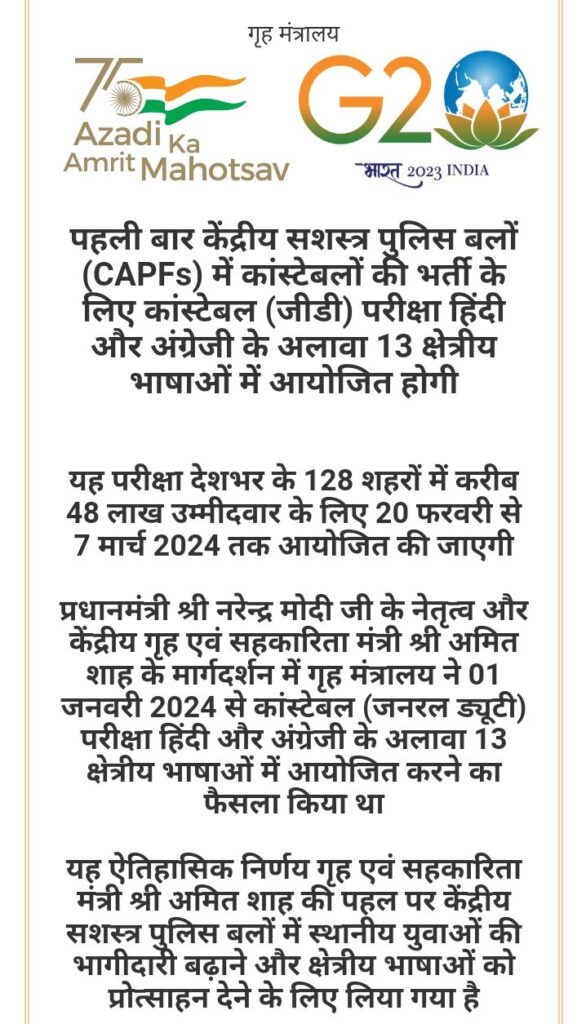 गृह मंत्रालय

75 Azadi Ka Amrit Mahotsav

G20 भारत 2023 INDIA

पहली बार केंद्रीय सशस्त्र पुलिस बलों (CAPFs) में कांस्टेबलों की भर्ती के लिए कांस्टेबल (जीडी) परीक्षा हिंदी और अंग्रेजी के अलावा 13 क्षेत्रीय भाषाओं में आयोजित होगी

यह परीक्षा देशभर के 128 शहरों में करीब 48 लाख उम्मीदवार के लिए 20 फरवरी से 7 मार्च 2024 तक आयोजित की जाएगी

प्रधानमंत्री श्री नरेन्द्र मोदी जी के नेतृत्व और केंद्रीय गृह एवं सहकारिता मंत्री श्री अमित शाह के मार्गदर्शन में गृह मंत्रालय ने 01 जनवरी 2024 से कांस्टेबल (जनरल ड्यूटी) परीक्षा हिंदी और अंग्रेजी के अलावा 13 क्षेत्रीय भाषाओं में आयोजित करने का फैसला किया था

यह ऐतिहासिक निर्णय गृह एवं सहकारिता मंत्री श्री अमित शाह की पहल पर केंद्रीय सशस्त्र पुलिस बलों में स्थानीय युवाओं की भागीदारी बढ़ाने और क्षेत्रीय भाषाओं को प्रोत्साहन देने के लिए लिया गया है